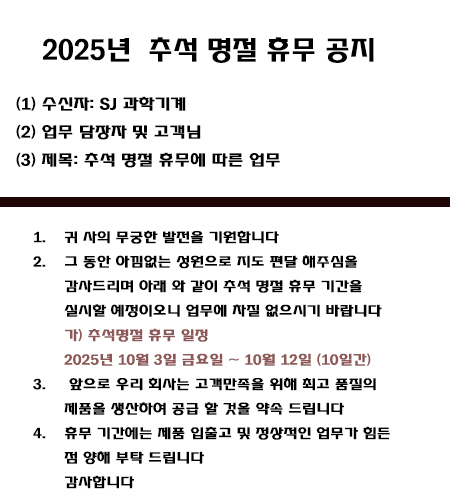 2025년 추석 명절 휴무 공지

(1) 수신자: SJ 과학기계

(2) 업무 담장자 및 고객님

(3) 제목: 추석 명절 휴무에 따른 업무

1. 귀 사의 무궁한 발전을 기원합니다

2. 그 동안 아낌없는 성원으로 지도 편달 해주심을 감사드리며 아래 와 같이 추석 명절 휴무 기간을 실시할 예정이오니 업무에 차질 없으시기 바랍니다

가) 추석명절 휴무 일정

2025년 10월 3일 금요일 ~ 10월 12일 (10일간)

3. 앞으로 우리 회사는 고객만족을 위해 최고 품질의 제품을 생산하여 공급 할 것을 약속 드립니다

4. 휴무 기간에는 제품 입출고 및 정상적인 업무가 힘든 점 양해 부탁 드립니다

감사합니다